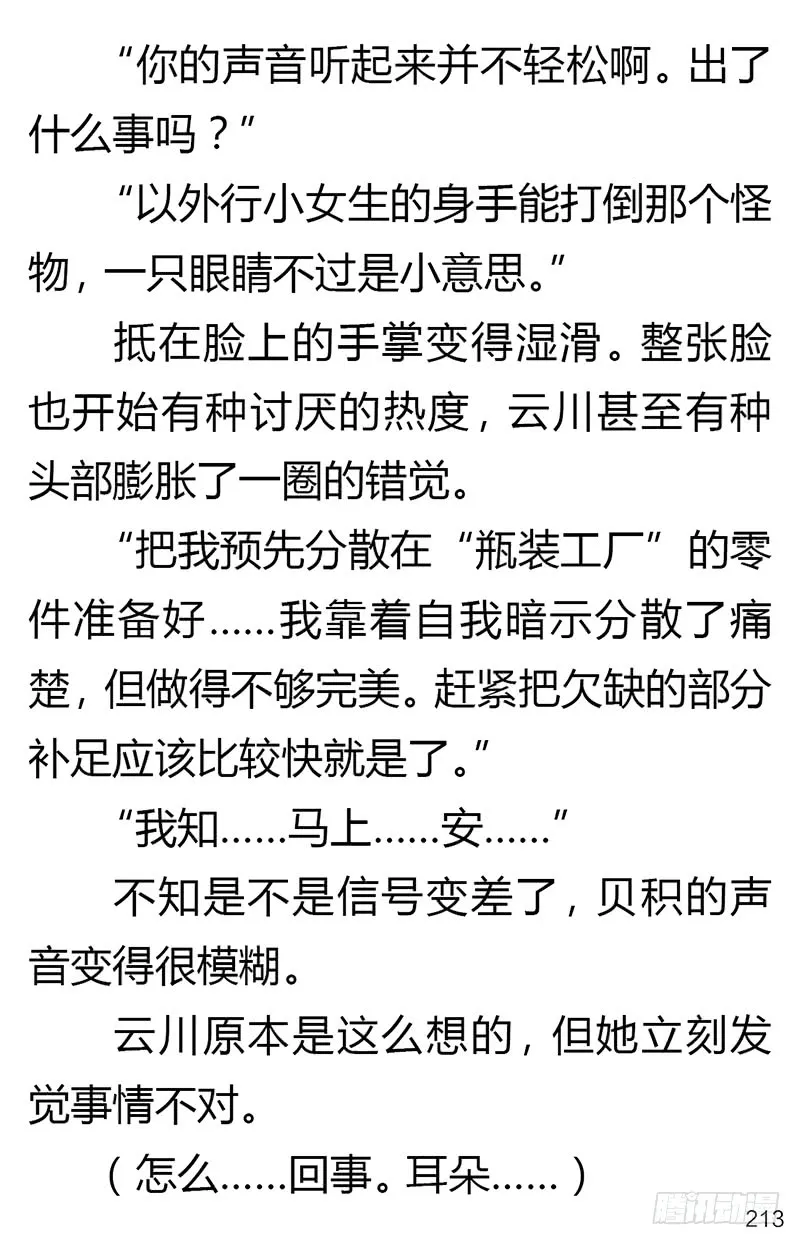 “你的声音听起来并不轻松啊。出了什么事吗？”

“以外行小女生的身手能打倒那个怪物，一只眼睛不过是小意思。”

抵在脸上的手掌变得湿滑。整张脸也开始有种讨厌的热度，云川甚至有种头部膨胀了一圈的错觉。

“把我预先分散在“瓶装工厂”的零件准备好……我靠着自我暗示分散了痛楚，但做得不够完美。赶紧把欠缺的部分补足应该比较快就是了。”

“我知……马上……安……”

不知是不是信号变差了，贝积的声音变得很模糊。

云川原本是这么想的，但她立刻发觉事情不对。

（怎么……回事。耳朵……）

腾讯动漫

213